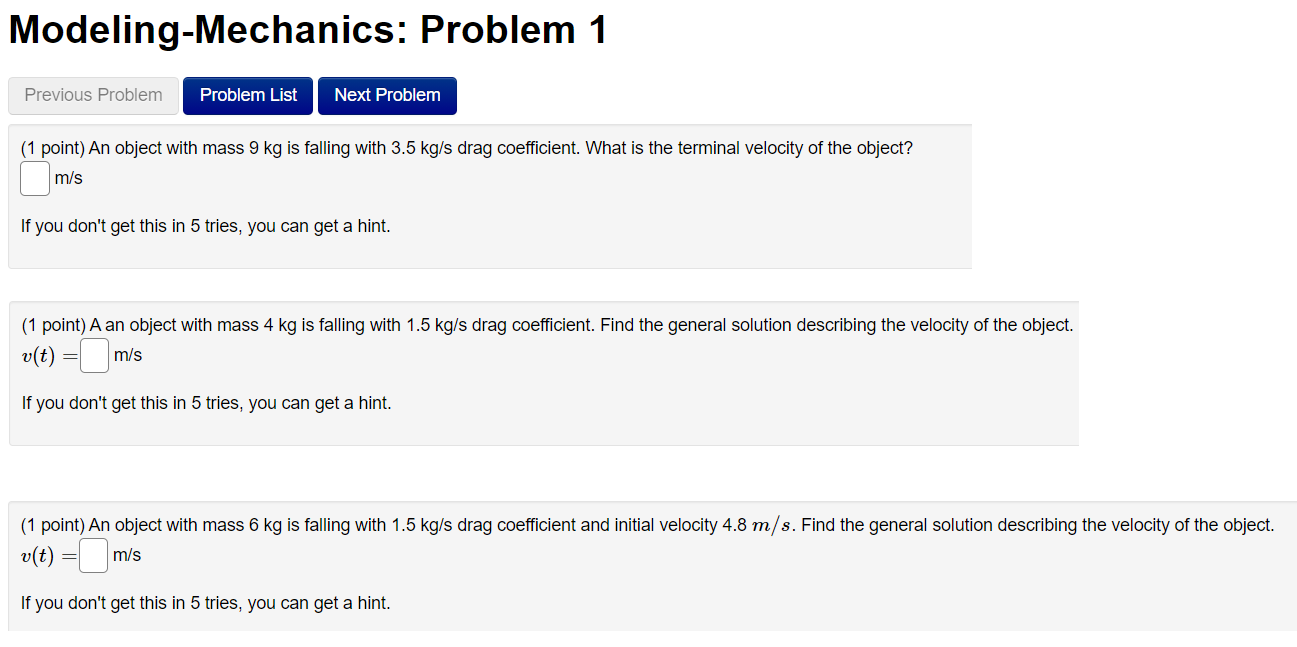 Modeling-Mechanics: Problem 1

Previous Problem Problem List Next Problem

(1 point) An object with mass 9 kg is falling with 3.5 kg/s drag coefficient. What is the terminal velocity of the object?
m/s

If you don't get this in 5 tries, you can get a hint.

(1 point) A an object with mass 4 kg is falling with 1.5 kg/s drag coefficient. Find the general solution describing the velocity of the object.
$v(t) =$ m/s

If you don't get this in 5 tries, you can get a hint.

(1 point) An object with mass 6 kg is falling with 1.5 kg/s drag coefficient and initial velocity 4.8 $m/s$. Find the general solution describing the velocity of the object.
$v(t) =$ m/s

If you don't get this in 5 tries, you can get a hint.